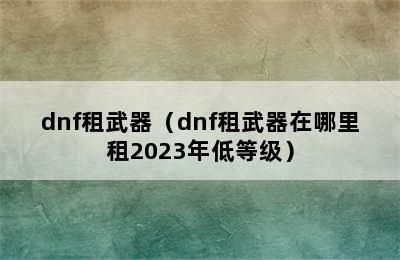 dnf租武器（dnf租武器在哪里租2023年低等级）